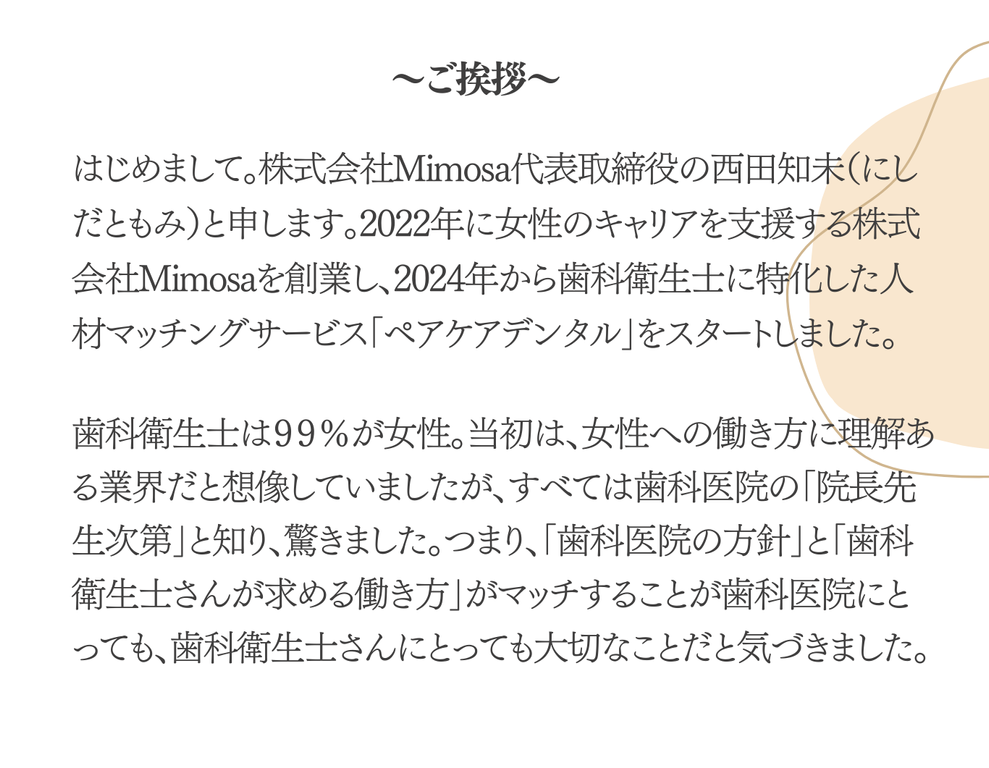 〜ご挨拶〜

はじめまして。株式会社Mimosa代表取締役の西田知未（にしだともみ）と申します。2022年に女性のキャリアを支援する株式会社Mimosaを創業し、2024年から歯科衛生士に特化した人材マッチングサービス「ペアケアデンタル」をスタートしました。

歯科衛生士は99％が女性。当初は、女性への働き方に理解ある業界だと想像していましたが、すべては歯科医院の「院長先生次第」と知り、驚きました。つまり、「歯科医院の方針」と「歯科衛生士さんが求める働き方」がマッチすることが歯科医院にとっても、歯科衛生士さんにとっても大切なことだと気づきました。